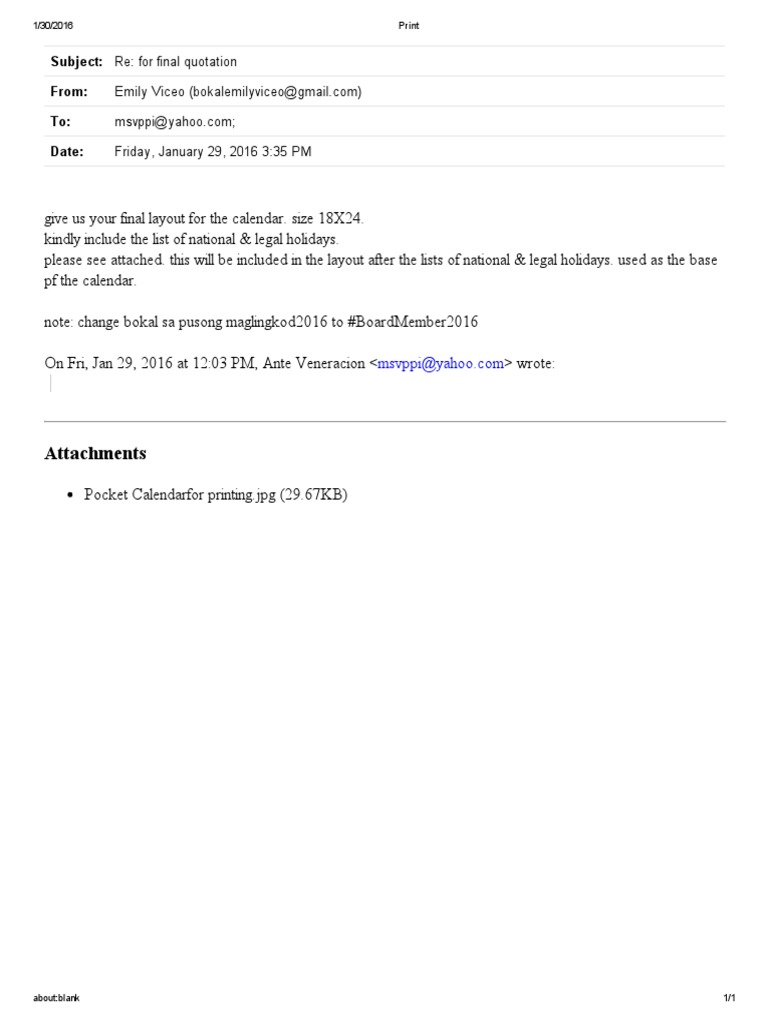 1/30/2016 Print

| Subject: | Re: for final quotation |
|---|---|
| From: | Emily Viceo (bokalemilyviceo@gmail.com) |
| To: | msvppi@yahoo.com; |
| Date: | Friday, January 29, 2016 3:35 PM |

give us your final layout for the calendar. size 18X24.
kindly include the list of national & legal holidays.
please see attached. this will be included in the layout after the lists of national & legal holidays. used as the base pf the calendar.

note: change bokal sa pusong maglingkod2016 to #BoardMember2016

On Fri, Jan 29, 2016 at 12:03 PM, Ante Veneracion <msvppi@yahoo.com> wrote:

Attachments

• Pocket Calendarfor printing.jpg (29.67KB)

about:blank 1/1